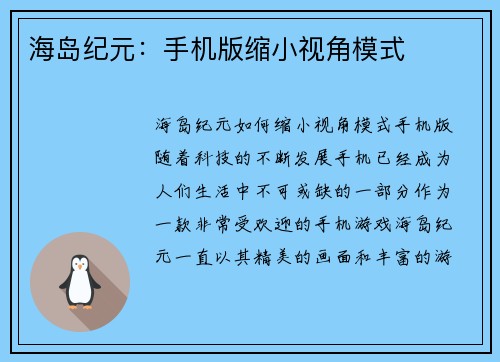 海岛纪元：手机版缩小视角模式

海岛纪元如何缩小视角模式手机版随着科技的不断发展手机已经成为人们生活中不可或缺的一部分作为一款非常受欢迎的手机游戏海岛纪元一直以其精美的画面和丰富的游